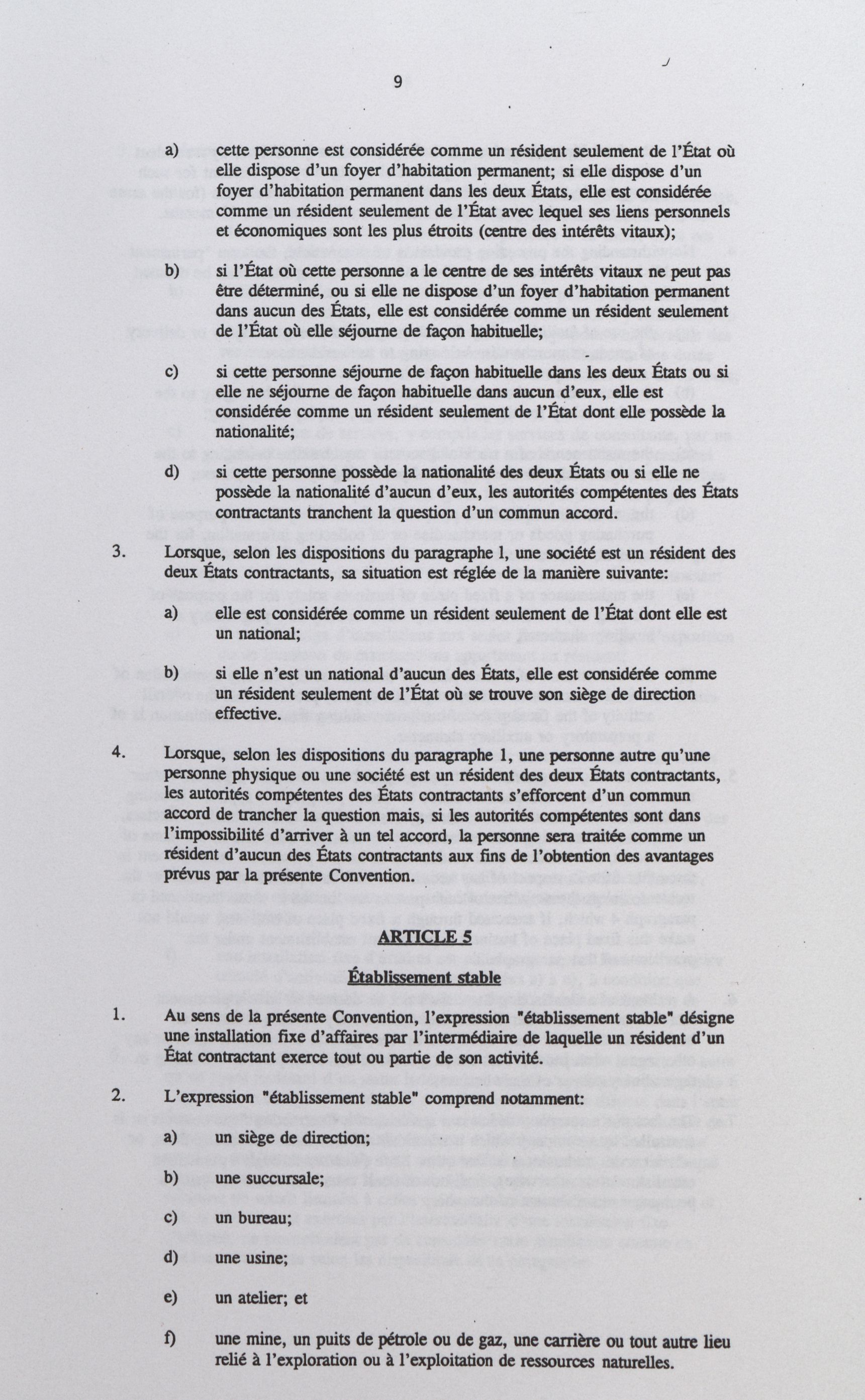 9

a) cette personne est considérée comme un résident seulement de l'État où elle dispose d'un foyer d'habitation permanent; si elle dispose d'un foyer d'habitation permanent dans les deux États, elle est considérée comme un résident seulement de l'État avec lequel ses liens personnels et économiques sont les plus étroits (centre des intérêts vitaux);

b) si l'État où cette personne a le centre de ses intérêts vitaux ne peut pas être déterminé, ou si elle ne dispose d'un foyer d'habitation permanent dans aucun des États, elle est considérée comme un résident seulement de l'État où elle séjourne de façon habituelle;

c) si cette personne séjourne de façon habituelle dans les deux États ou si elle ne séjourne de façon habituelle dans aucun d'eux, elle est considérée comme un résident seulement de l'État dont elle possède la nationalité;

d) si cette personne possède la nationalité des deux États ou si elle ne possède la nationalité d'aucun d'eux, les autorités compétentes des États contractants tranchent la question d'un commun accord.

3. Lorsque, selon les dispositions du paragraphe 1, une société est un résident des deux États contractants, sa situation est réglée de la manière suivante:

a) elle est considérée comme un résident seulement de l'État dont elle est un national;

b) si elle n'est un national d'aucun des États, elle est considérée comme un résident seulement de l'État où se trouve son siège de direction effective.

4. Lorsque, selon les dispositions du paragraphe 1, une personne autre qu'une personne physique ou une société est un résident des deux États contractants, les autorités compétentes des États contractants s'efforcent d'un commun accord de trancher la question mais, si les autorités compétentes sont dans l'impossibilité d'arriver à un tel accord, la personne sera traitée comme un résident d'aucun des États contractants aux fins de l'obtention des avantages prévus par la présente Convention.

ARTICLE 5

Établissement stable

1. Au sens de la présente Convention, l'expression "établissement stable" désigne une installation fixe d'affaires par l'intermédiaire de laquelle un résident d'un État contractant exerce tout ou partie de son activité.

2. L'expression "établissement stable" comprend notamment:

a) un siège de direction;

b) une succursale;

c) un bureau;

d) une usine;

e) un atelier; et

f) une mine, un puits de pétrole ou de gaz, une carrière ou tout autre lieu relié à l'exploration ou à l'exploitation de ressources naturelles.